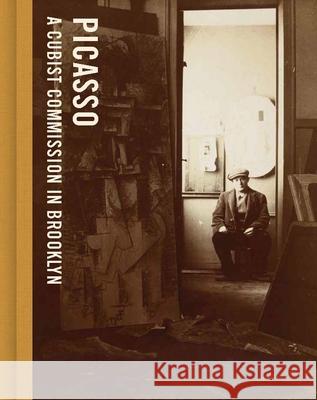 PICASSO
A CUBIST COMMISSION IN BROOKLYN

Kraina Książek